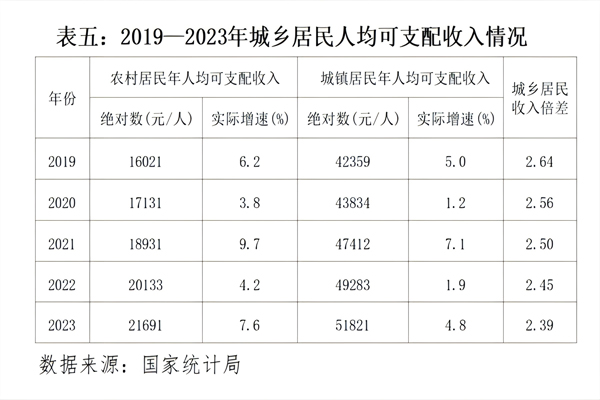 表五：2019—2023年城乡居民人均可支配收入情况

| 年份 | 农村居民年人均可支配收入 | | 城镇居民年人均可支配收入 | | 城乡居民收入倍差 |
|---|---|---|---|---|---|
| | 绝对数(元/人) | 实际增速(%) | 绝对数(元/人) | 实际增速(%) | |
| 2019 | 16021 | 6.2 | 42359 | 5.0 | 2.64 |
| 2020 | 17131 | 3.8 | 43834 | 1.2 | 2.56 |
| 2021 | 18931 | 9.7 | 47412 | 7.1 | 2.50 |
| 2022 | 20133 | 4.2 | 49283 | 1.9 | 2.45 |
| 2023 | 21691 | 7.6 | 51821 | 4.8 | 2.39 |

数据来源：国家统计局